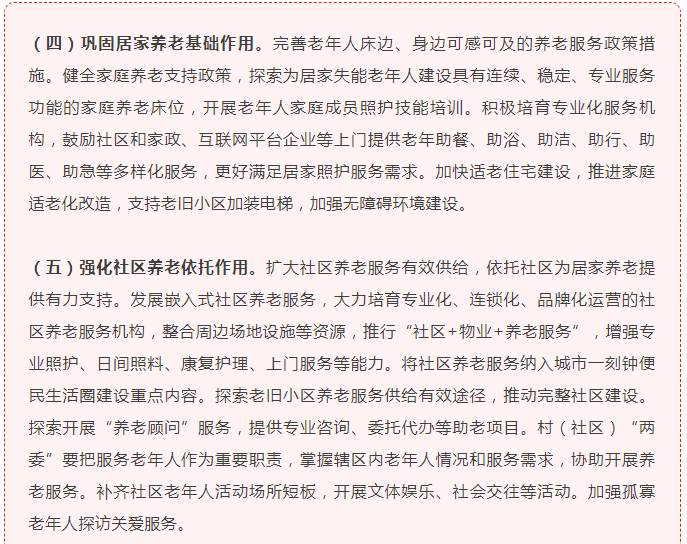 （四）巩固居家养老基础作用。完善老年人床边、身边可感可及的养老服务政策措施。健全家庭养老支持政策，探索为居家失能老年人建设具有连续、稳定、专业服务功能的家庭养老床位，开展老年人家庭成员照护技能培训。积极培育专业化服务机构，鼓励社区和家政、互联网平台企业等上门提供老年助餐、助浴、助洁、助行、助医、助急等多样化服务，更好满足居家照护服务需求。加快适老住宅建设，推进家庭适老化改造，支持老旧小区加装电梯，加强无障碍环境建设。

（五）强化社区养老依托作用。扩大社区养老服务有效供给，依托社区为居家养老提供有力支持。发展嵌入式社区养老服务，大力培育专业化、连锁化、品牌化运营的社区养老服务机构，整合周边场地设施等资源，推行“社区+物业+养老服务”，增强专业照护、日间照料、康复护理、上门服务等能力。将社区养老服务纳入城市一刻钟便民生活圈建设重点内容。探索老旧小区养老服务供给有效途径，推动完整社区建设。探索开展“养老顾问”服务，提供专业咨询、委托代办等助老项目。村（社区）“两委”要把服务老年人作为重要职责，掌握辖区内老年人情况和服务需求，协助开展养老服务。补齐社区老年人活动场所短板，开展文体娱乐、社会交往等活动。加强孤寡老年人探访关爱服务。